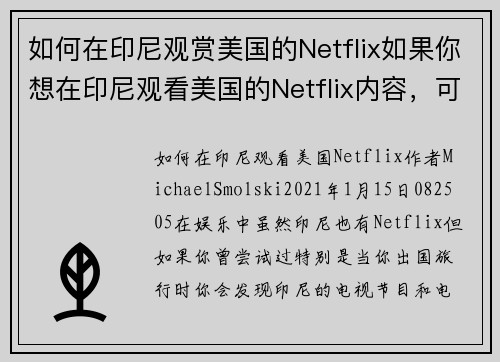 如何在印尼观赏美国的Netflix如果你想在印尼观看美国的Netflix内容，可

如何在印尼观看美国Netflix作者MichaelSmolski2021年1月15日082505在娱乐中虽然印尼也有Netflix但如果你曾尝试过特别是当你出国旅行时你会发现印尼的电视节目和电